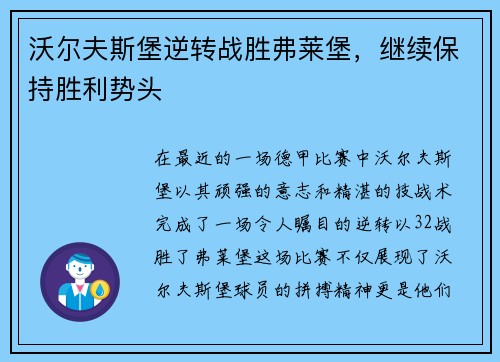 沃尔夫斯堡逆转战胜弗莱堡，继续保持胜利势头

在最近的一场德甲比赛中沃尔夫斯堡以其顽强的意志和精湛的技战术完成了一场令人瞩目的逆转以32战胜了弗莱堡这场比赛不仅展现了沃尔夫斯堡球员的拼搏精神更是他们